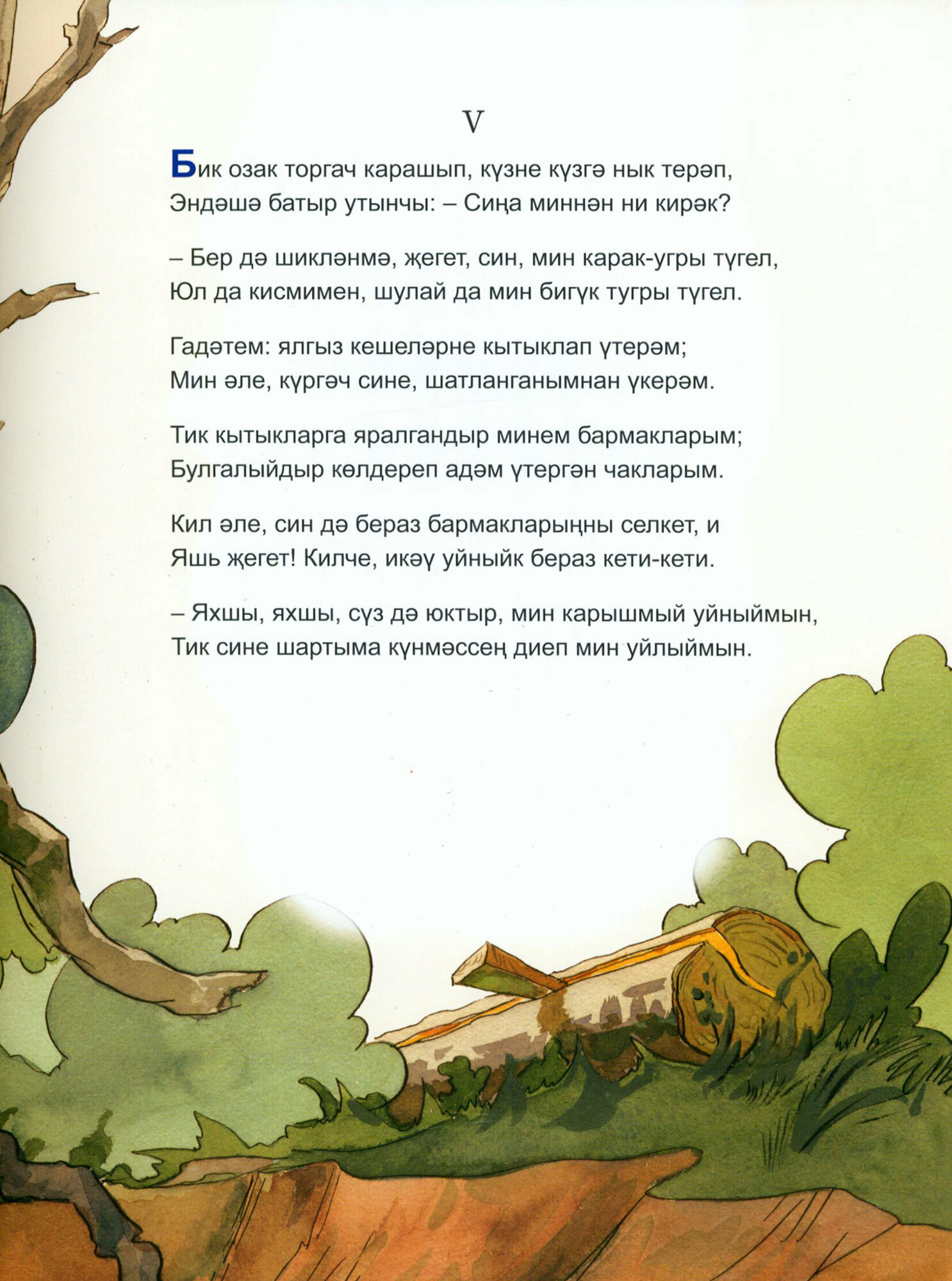 V

Бик озак торгач карашып, күзне күзгә нык терәп,
Эндәшә батыр утынчы: – Сиңа миннән ни кирәк?

– Бер дә шикләнмә, җегет, син, мин карак-угры түгел,
Юл да кисмимен, шулай да мин бигүк тугры түгел.

Гадәтем: ялгыз кешеләрне кытыклап үтерәм;
Мин әле, күргәч сине, шатланганымнан үкерәм.

Тик кытыкларга яралгандыр минем бармакларым;
Булгалыйдыр көлдереп адәм үтергән чакларым.

Кил әле, син дә бераз бармакларыңны селкет, и
Яшь җегет! Килче, икәү уйныйк бераз кети-кети.

– Яхшы, яхшы, сүз дә юктыр, мин карышмый уйныймын,
Тик сине шартыма күнмәссең диеп мин уйлыймын.